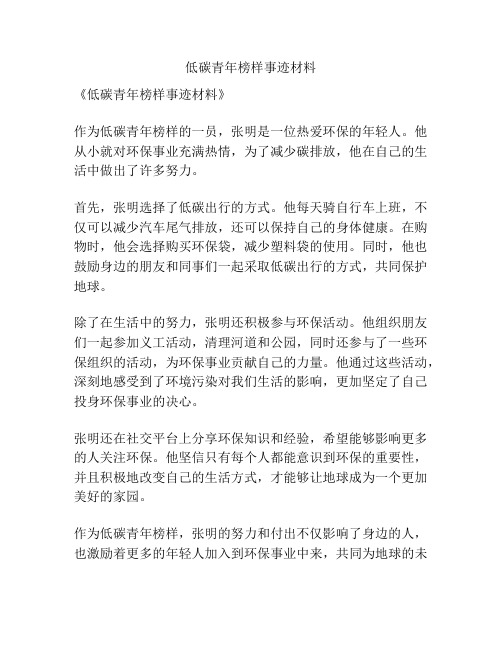 低碳青年榜样事迹材料

《低碳青年榜样事迹材料》

作为低碳青年榜样的一员，张明是一位热爱环保的年轻人。他从小就对环保事业充满热情，为了减少碳排放，他在自己的生活中做出了许多努力。

首先，张明选择了低碳出行的方式。他每天骑自行车上班，不仅可以减少汽车尾气排放，还可以保持自己的身体健康。在购物时，他会选择购买环保袋，减少塑料袋的使用。同时，他也鼓励身边的朋友和同事们一起采取低碳出行的方式，共同保护地球。

除了在生活中的努力，张明还积极参与环保活动。他组织朋友们一起参加义工活动，清理河道和公园，同时还参与了一些环保组织的活动，为环保事业贡献自己的力量。他通过这些活动，深刻地感受到了环境污染对我们生活的影响，更加坚定了自己投身环保事业的决心。

张明还在社交平台上分享环保知识和经验，希望能够影响更多的人关注环保。他坚信只有每个人都能意识到环保的重要性，并且积极地改变自己的生活方式，才能够让地球成为一个更加美好的家园。

作为低碳青年榜样，张明的努力和付出不仅影响了身边的人，也激励着更多的年轻人加入到环保事业中来，共同为地球的未